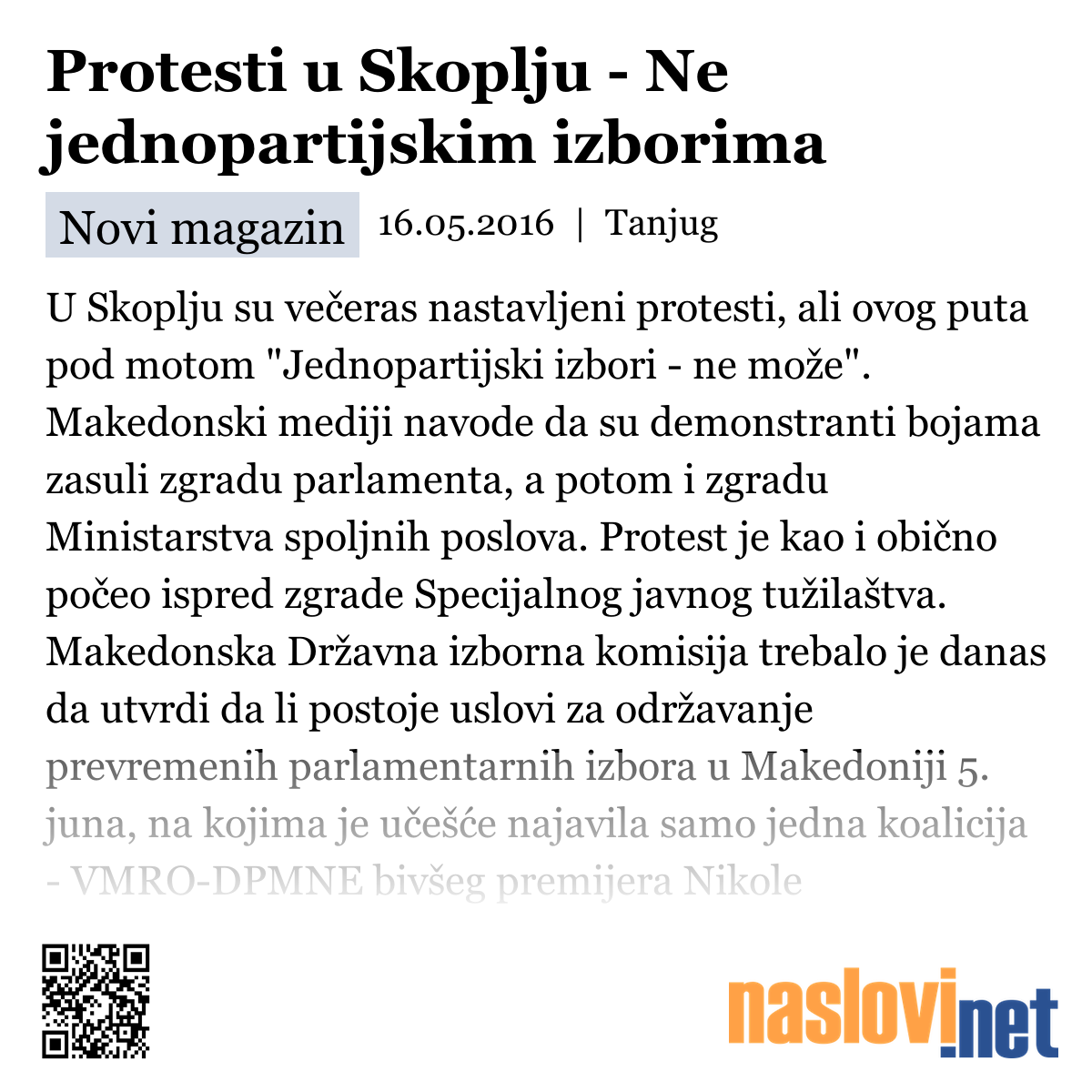 Protesti u Skoplju - Ne jednopartijskim izborima

Novi magazin 16.05.2016 | Tanjug

U Skoplju su večeras nastavljeni protesti, ali ovog puta pod motom "Jednopartijski izbori - ne može". Makedonski mediji navode da su demonstranti bojama zasuli zgradu parlamenta, a potom i zgradu Ministarstva spoljnih poslova. Protest je kao i obično počeo ispred zgrade Specijalnog javnog tužilaštva. Makedonska Državna izborna komisija trebalo je danas da utvrdi da li postoje uslovi za održavanje prevremenih parlamentarnih izbora u Makedoniji 5. juna, na kojima je učešće najavila samo jedna koalicija - VMRO-DPMNE bivšeg premijera Nikole

naslovi.net